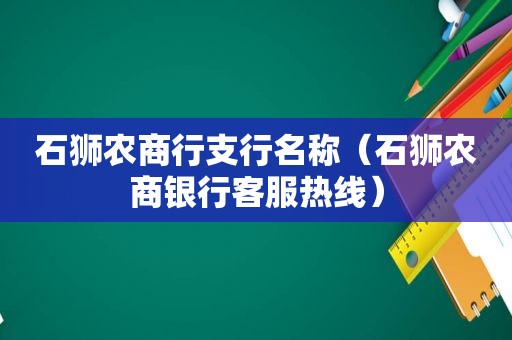 石狮农商行支行名称（石狮农商银行客服热线）